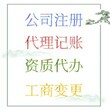 公司注册
代理记账
资质代办
工商变更